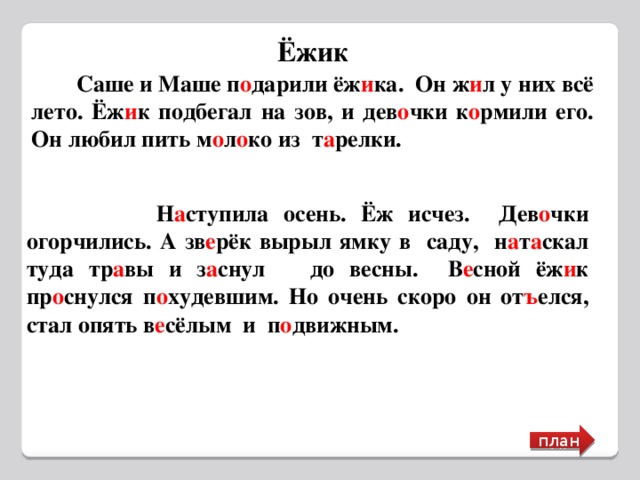 Ёжик

Саше и Маше подарили ёжика. Он жил у них всё лето. Ёжик подбегал на зов, и девочки кормили его. Он любил пить молоко из тарелки.

Наступила осень. Ёж исчез. Девочки огорчились. А зверёк вырыл ямку в саду, натаскал туда травы и заснул до весны. Весной ёжик проснулся похудевшим. Но очень скоро он отъелся, стал опять весёлым и подвижным.

план